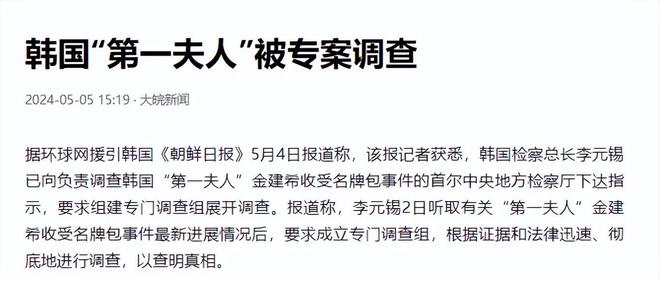 韩国“第一夫人”被专案调查

2024-05-05 15:19 · 大皖新闻

据环球网援引韩国《朝鲜日报》5月4日报道称，该报记者获悉，韩国检察总长李元锡已向负责调查韩国“第一夫人”金建希收受名牌包事件的首尔中央地方检察厅下达指示，要求组建专门调查组展开调查。报道称，李元锡2日听取有关“第一夫人”金建希收受名牌包事件最新进展情况后，要求成立专门调查组，根据证据和法律迅速、彻底地进行调查，以查明真相。